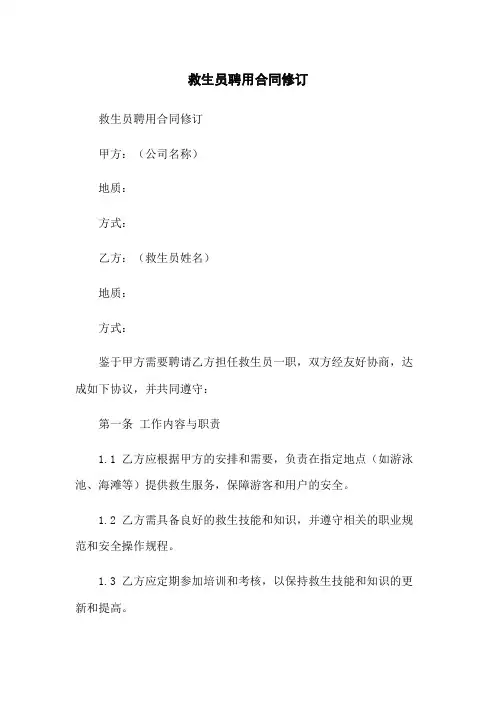 救生员聘用合同修订

救生员聘用合同修订

甲方：（公司名称）

地质：

方式：

乙方：（救生员姓名）

地质：

方式：

鉴于甲方需要聘请乙方担任救生员一职，双方经友好协商，达成如下协议，并共同遵守：

第一条 工作内容与职责

1.1 乙方应根据甲方的安排和需要，负责在指定地点（如游泳池、海滩等）提供救生服务，保障游客和用户的安全。

1.2 乙方需具备良好的救生技能和知识，并遵守相关的职业规范和安全操作规程。

1.3 乙方应定期参加培训和考核，以保持救生技能和知识的更新和提高。